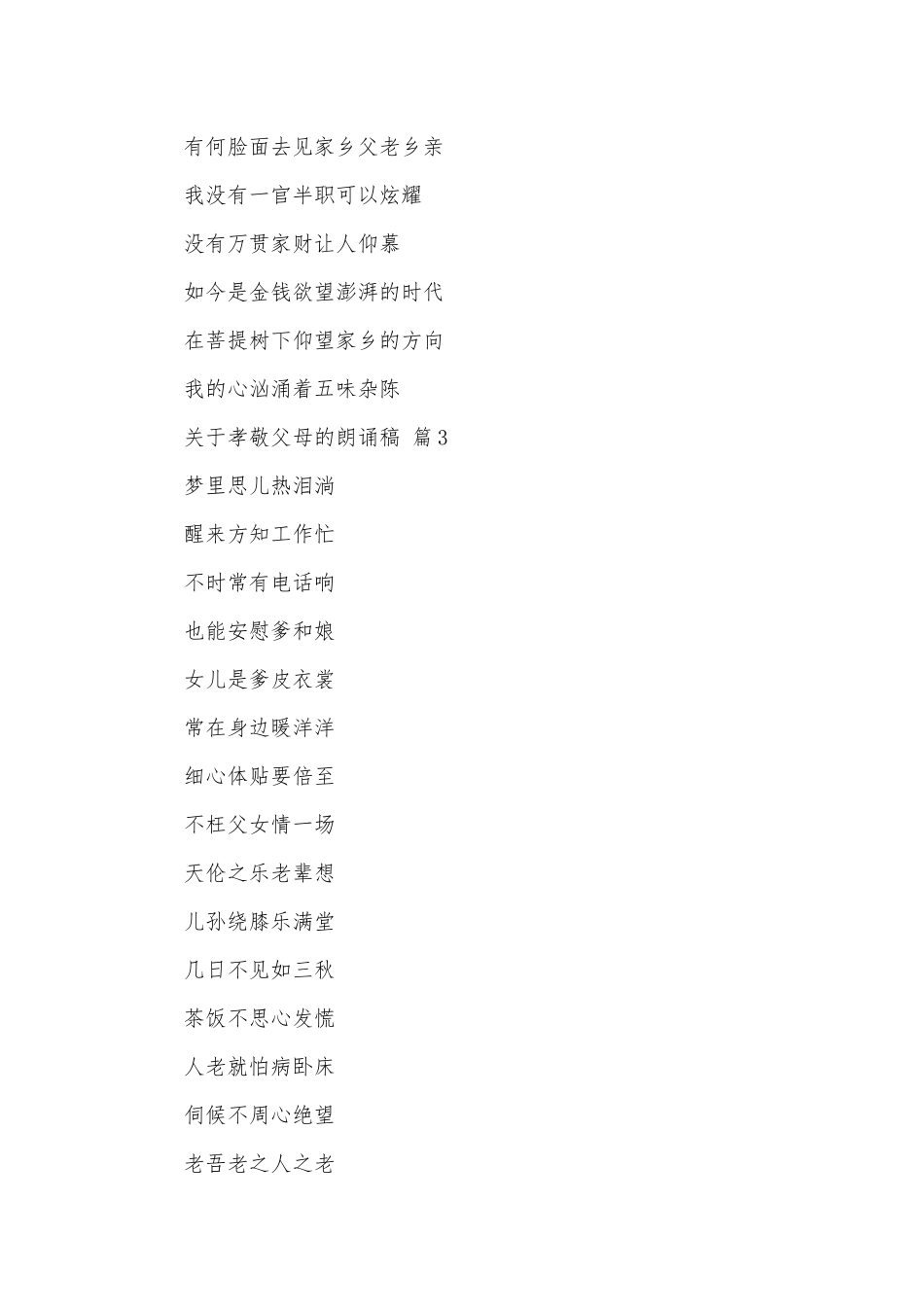 有何脸面去见家乡父老乡亲

我没有一官半职可以炫耀

没有万贯家财让人仰慕

如今是金钱欲望澎湃的时代

在菩提树下仰望家乡的方向

我的心汹涌着五味杂陈

关于孝敬父母的朗诵稿 篇3

梦里思儿热泪淌

醒来方知工作忙

不时常有电话响

也能安慰爹和娘

女儿是爹皮衣裳

常在身边暖洋洋

细心体贴要倍至

不枉父女情一场

天伦之乐老辈想

儿孙绕膝乐满堂

几日不见如三秋

茶饭不思心发慌

人老就怕病卧床

伺候不周心绝望

老吾老之人之老